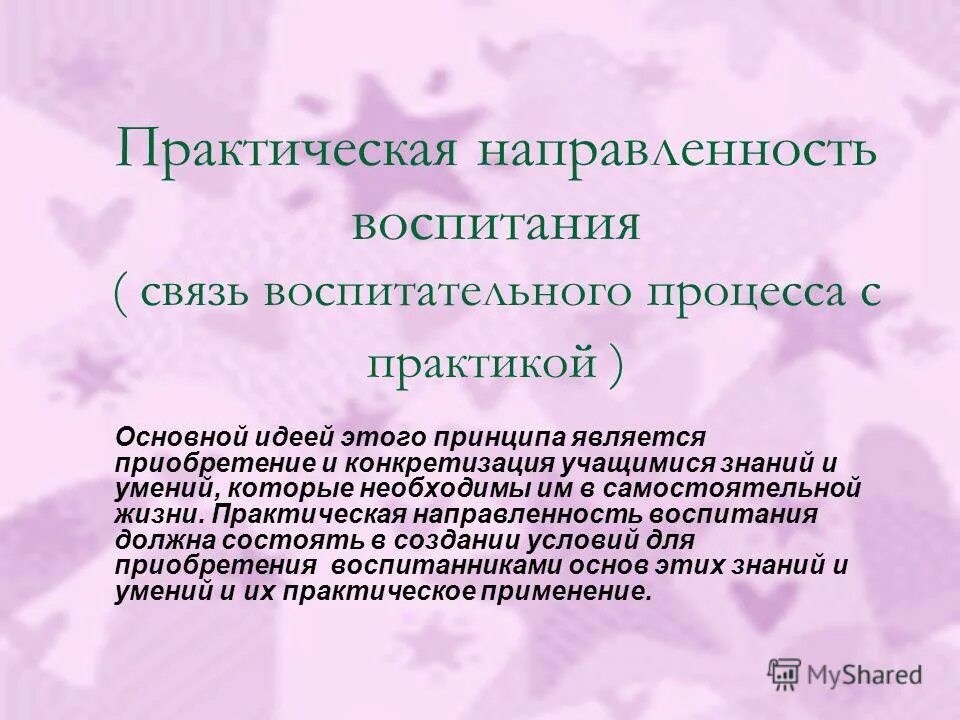 Практическая направленность воспитания ( связь воспитательного процесса с практикой )

Основной идеей этого принципа является приобретение и конкретизация учащимися знаний и умений, которые необходимы им в самостоятельной жизни. Практическая направленность воспитания должна состоять в создании условий для приобретения воспитанниками основ этих знаний и умений и их практическое применение.

MyShared